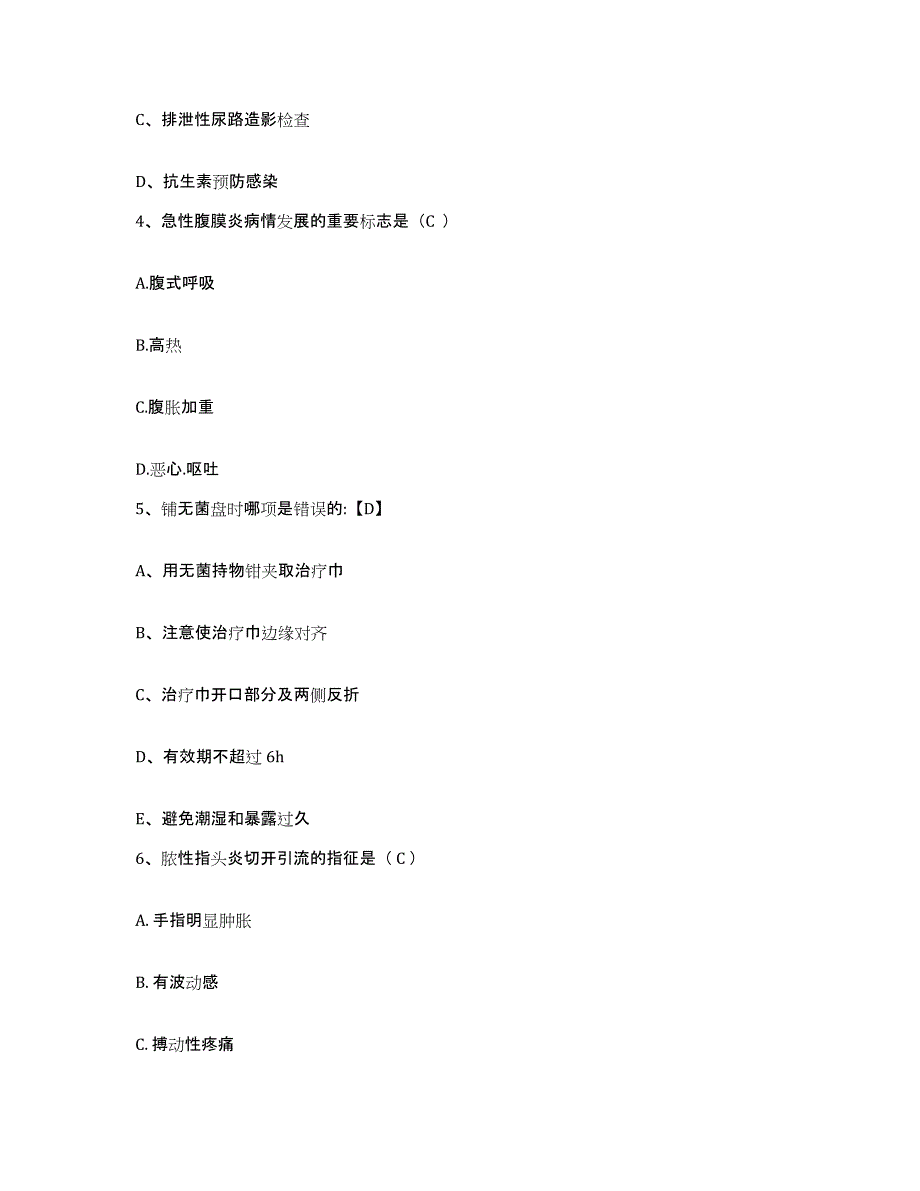 C、排泄性尿路造影检查

D、抗生素预防感染

4、急性腹膜炎病情发展的重要标志是（C ）

A.腹式呼吸

B.高热

C.腹胀加重

D.恶心.呕吐

5、铺无菌盘时哪项是错误的:【D】

A、用无菌持物钳夹取治疗巾

B、注意使治疗巾边缘对齐

C、治疗巾开口部分及两侧反折

D、有效期不超过 6h

E、避免潮湿和暴露过久

6、脓性指头炎切开引流的指征是（C）

A. 手指明显肿胀

B. 有波动感

C. 搏动性疼痛